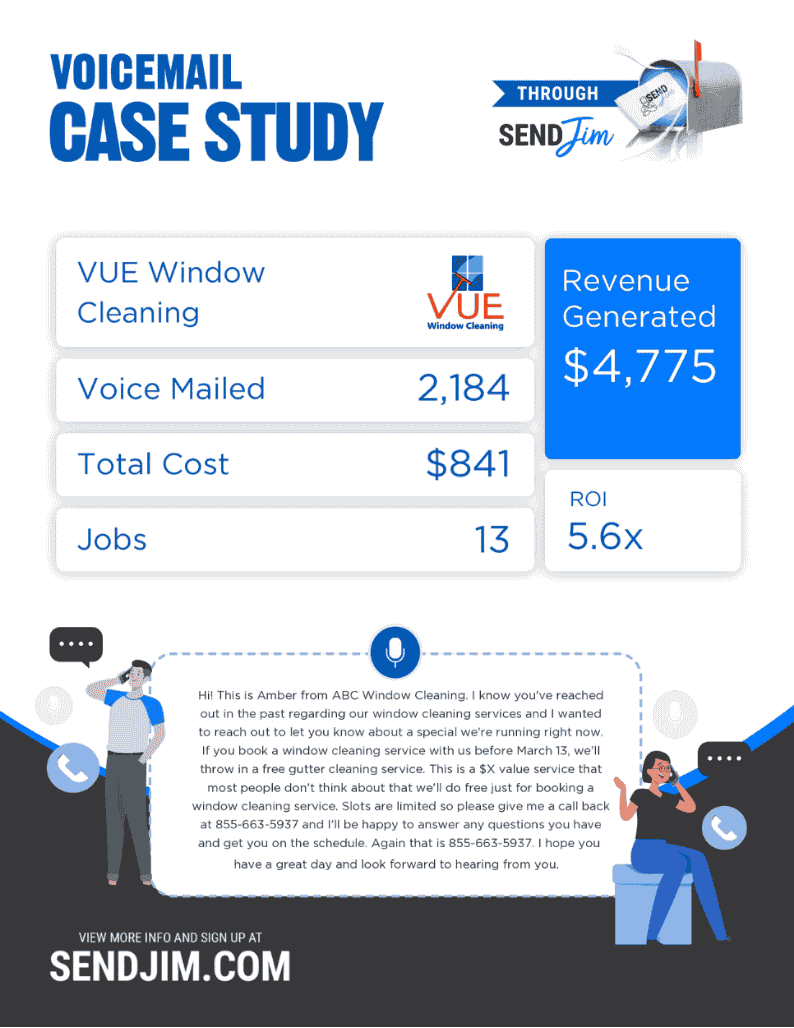 VOICEMAIL
CASE STUDY

THROUGH
SEND Jim

SEND Jim

VUE Window Cleaning

VUE
Window Cleaning

Voice Mailed 2,184

Total Cost $841

Jobs 13

Revenue Generated
$4,775

ROI
5.6x

Hi! This is Amber from ABC Window Cleaning. I know you've reached out in the past regarding our window cleaning services and I wanted to reach out to let you know about a special we're running right now. If you book a window cleaning service with us before March 13, we'll throw in a free gutter cleaning service. This is a $X value service that most people don't think about that we'll do free just for booking a window cleaning service. Slots are limited so please give me a call back at 855-663-5937 and I'll be happy to answer any questions you have and get you on the schedule. Again that is 855-663-5937. I hope you have a great day and look forward to hearing from you.

VIEW MORE INFO AND SIGN UP AT
SENDJIM.COM